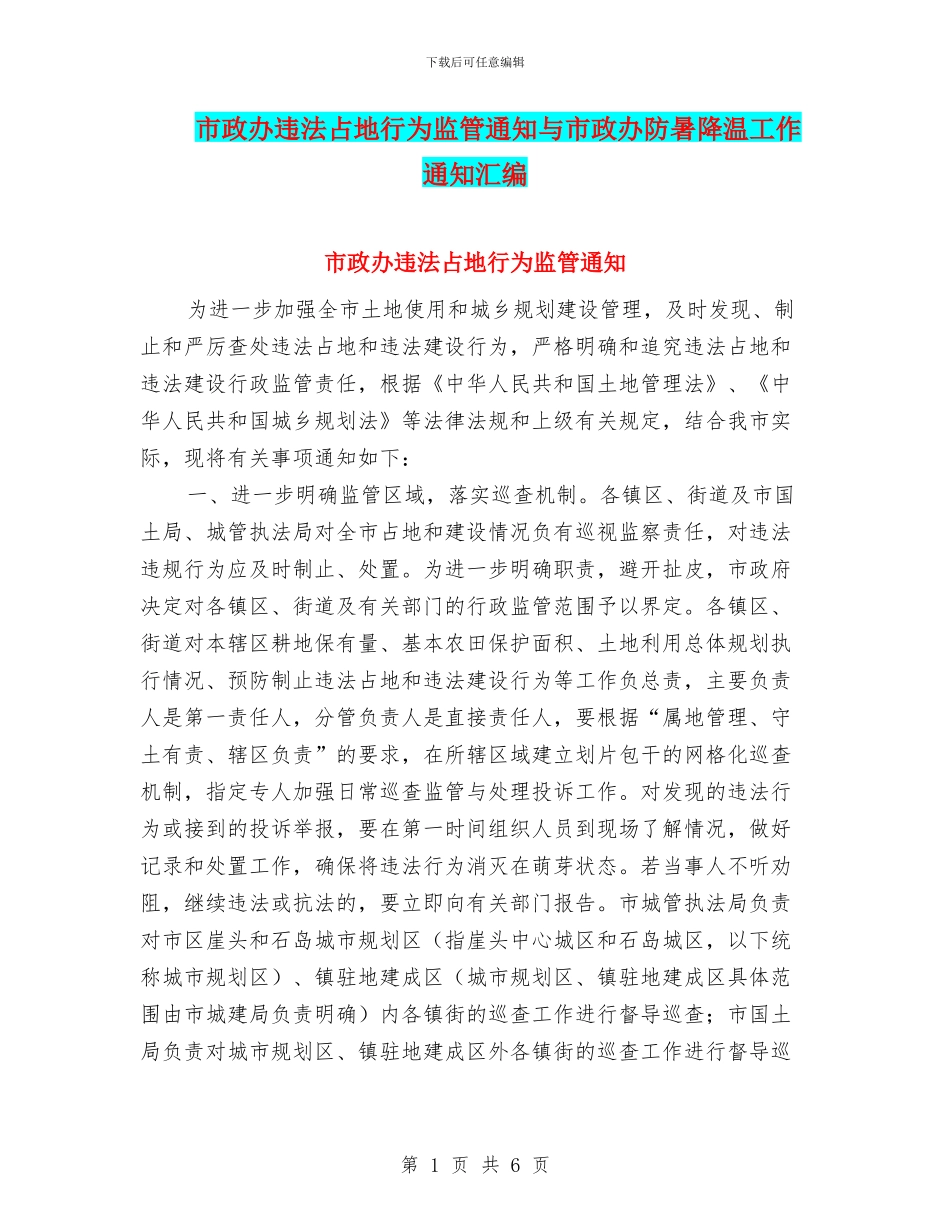 下载后可任意编辑

市政办违法占地行为监管通知与市政办防暑降温工作通知汇编

市政办违法占地行为监管通知

为进一步加强全市土地使用和城乡规划建设管理，及时发现、制止和严厉查处违法占地和违法建设行为，严格明确和追究违法占地和违法建设行政监管责任，根据《中华人民共和国土地管理法》、《中华人民共和国城乡规划法》等法律法规和上级有关规定，结合我市实际，现将有关事项通知如下：

一、进一步明确监管区域，落实巡查机制。各镇区、街道及市国土局、城管执法局对全市占地和建设情况负有巡视监察责任，对违法违规行为应及时制止、处置。为进一步明确职责，避开扯皮，市政府决定对各镇区、街道及有关部门的行政监管范围予以界定。各镇区、街道对本辖区耕地保有量、基本农田保护面积、土地利用总体规划执行情况、预防制止违法占地和违法建设行为等工作负总责，主要负责人是第一责任人，分管负责人是直接责任人，要根据“属地管理、守土有责、辖区负责”的要求，在所辖区域建立划片包干的网格化巡查机制，指定专人加强日常巡查监管与处理投诉工作。对发现的违法行为或接到的投诉举报，要在第一时间组织人员到现场了解情况，做好记录和处置工作，确保将违法行为消灭在萌芽状态。若当事人不听劝阻，继续违法或抗法的，要立即向有关部门报告。市城管执法局负责对市区崖头和石岛城市规划区（指崖头中心城区和石岛城区，以下统称城市规划区）、镇驻地建成区（城市规划区、镇驻地建成区具体范围由市城建局负责明确）内各镇街的巡查工作进行督导巡查；市国土局负责对城市规划区、镇驻地建成区外各镇街的巡查工作进行督导巡

第 1 页 共 6 页